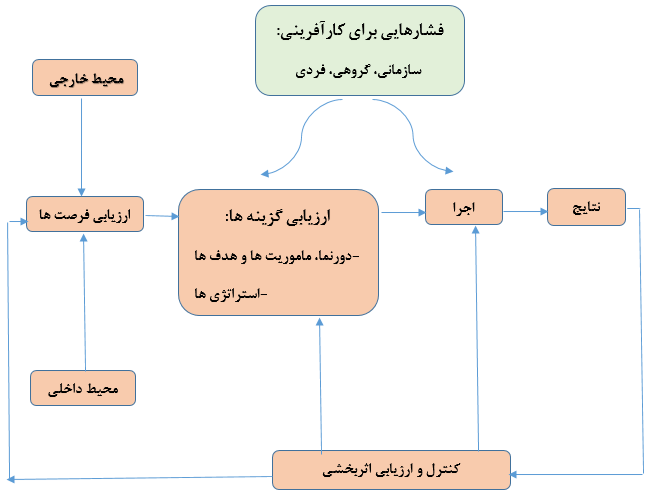 فشارهایی برای کارآفرینی:

سازمانی، گروهی، فردی

محیط خارجی

ارزیابی فرصت ها

ارزیابی گزینه ها:

-دورنما، ماموریت ها و هدف ها

-استراتژی ها

اجرا

نتایج

محیط داخلی

کنترل و ارزیابی اثربخشی